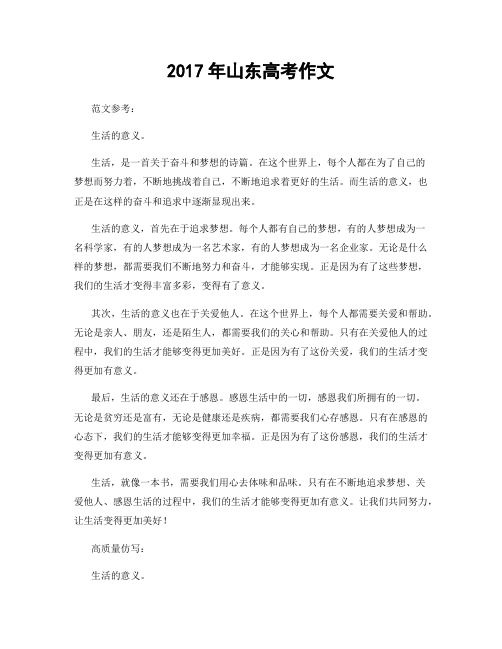 2017 年山东高考作文

范文参考：

生活的意义。

生活，是一首关于奋斗和梦想的诗篇。在这个世界上，每个人都在为了自己的梦想而努力着，不断地挑战着自己，不断地追求着更好的生活。而生活的意义，也正是在这样的奋斗和追求中逐渐显现出来。

生活的意义，首先在于追求梦想。每个人都有自己的梦想，有的人梦想成为一名科学家，有的人梦想成为一名艺术家，有的人梦想成为一名企业家。无论是什么样的梦想，都需要我们不断地努力和奋斗，才能够实现。正是因为有了这些梦想，我们的生活才变得丰富多彩，变得有了意义。

其次，生活的意义也在于关爱他人。在这个世界上，每个人都需要关爱和帮助。无论是亲人、朋友，还是陌生人，都需要我们的关心和帮助。只有在关爱他人的过程中，我们的生活才能够变得更加美好。正是因为有了这份关爱，我们的生活才变得更加有意义。

最后，生活的意义还在于感恩。感恩生活中的一切，感恩我们所拥有的一切。无论是贫穷还是富有，无论是健康还是疾病，都需要我们心存感恩。只有在感恩的心态下，我们的生活才能够变得更加幸福。正是因为有了这份感恩，我们的生活才变得更加有意义。

生活，就像一本书，需要我们用心去体味和品味。只有在不断地追求梦想、关爱他人、感恩生活的过程中，我们的生活才能够变得更加有意义。让我们共同努力，让生活变得更加美好！

高质量仿写：

生活的意义。